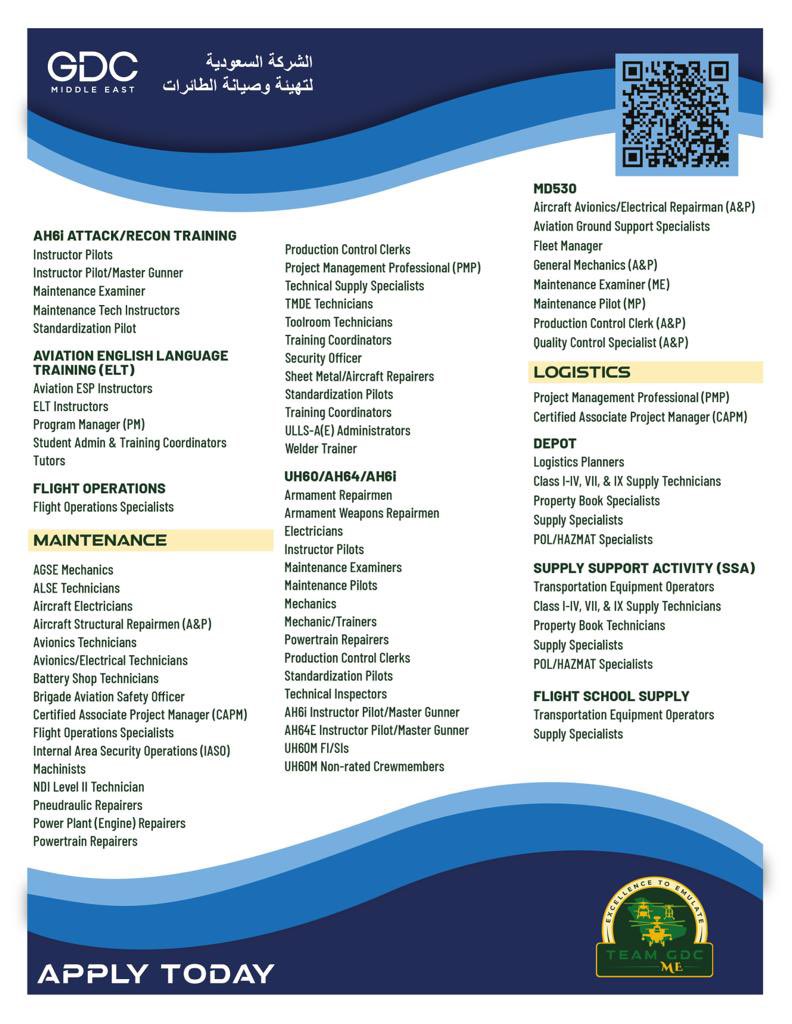 GDC
MIDDLE EAST

الشركة السعودية
لتهيئة وصيانة الطائرات

AH6i ATTACK/RECON TRAINING
Instructor Pilots
Instructor Pilot/Master Gunner
Maintenance Examiner
Maintenance Tech Instructors
Standardization Pilot

AVIATION ENGLISH LANGUAGE TRAINING (ELT)
Aviation ESP Instructors
ELT Instructors
Program Manager (PM)
Student Admin & Training Coordinators
Tutors

FLIGHT OPERATIONS
Flight Operations Specialists

MAINTENANCE
AGSE Mechanics
ALSE Technicians
Aircraft Electricians
Aircraft Structural Repairmen (A&P)
Avionics Technicians
Avionics/Electrical Technicians
Battery Shop Technicians
Brigade Aviation Safety Officer
Certified Associate Project Manager (CAPM)
Flight Operations Specialists
Internal Area Security Operations (IASO)
Machinists
NDI Level II Technician
Pneudraulic Repairers
Power Plant (Engine) Repairers
Powertrain Repairers

Production Control Clerks
Project Management Professional (PMP)
Technical Supply Specialists
TMDE Technicians
Toolroom Technicians
Training Coordinators
Security Officer
Sheet Metal/Aircraft Repairers
Standardization Pilots
Training Coordinators
ULLS-A(E) Administrators
Welder Trainer

UH60/AH64/AH6i
Armament Repairmen
Armament Weapons Repairmen
Electricians
Instructor Pilots
Maintenance Examiners
Maintenance Pilots
Mechanics
Mechanic/Trainers
Powertrain Repairers
Production Control Clerks
Standardization Pilots
Technical Inspectors
AH6i Instructor Pilot/Master Gunner
AH64E Instructor Pilot/Master Gunner
UH60M FI/SIs
UH60M Non-rated Crewmembers

MD530
Aircraft Avionics/Electrical Repairman (A&P)
Aviation Ground Support Specialists
Fleet Manager
General Mechanics (A&P)
Maintenance Examiner (ME)
Maintenance Pilot (MP)
Production Control Clerk (A&P)
Quality Control Specialist (A&P)

LOGISTICS
Project Management Professional (PMP)
Certified Associate Project Manager (CAPM)

DEPOT
Logistics Planners
Class I-IV, VII, & IX Supply Technicians
Property Book Specialists
Supply Specialists
POL/HAZMAT Specialists

SUPPLY SUPPORT ACTIVITY (SSA)
Transportation Equipment Operators
Class I-IV, VII, & IX Supply Technicians
Property Book Technicians
Supply Specialists
POL/HAZMAT Specialists

FLIGHT SCHOOL SUPPLY
Transportation Equipment Operators
Supply Specialists

APPLY TODAY

EXCELLENCE TO EMULATE
TEAM GDC
ME